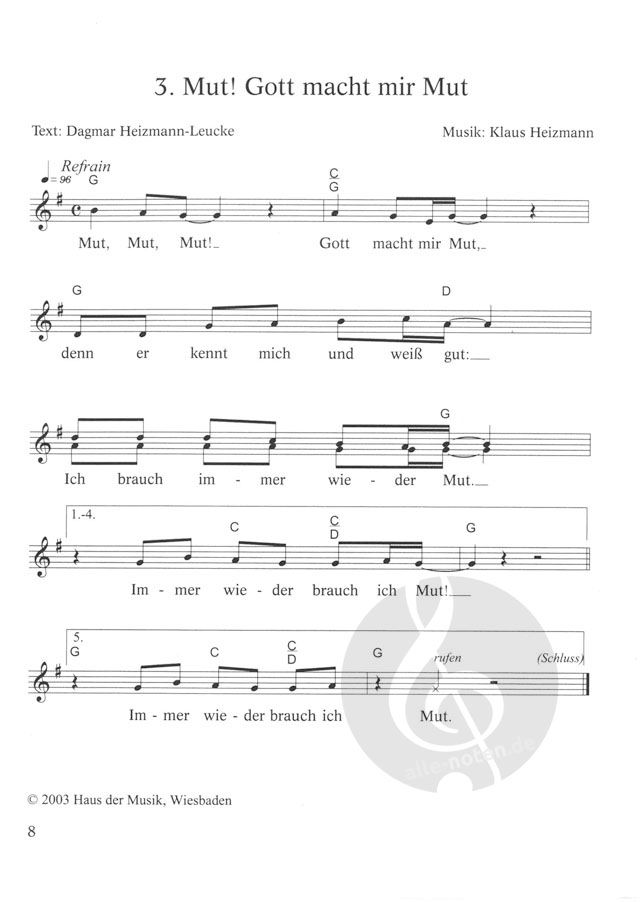 3. Mut! Gott macht mir Mut

Text: Dagmar Heizmann-Leucke

Musik: Klaus Heizmann

Refrain
♩= 96 G

C
G

Mut, Mut, Mut!_ Gott macht mir Mut,_

G D

denn er kennt mich und weiß gut:_

G

Ich brauch im - mer wie - der Mut._

1.-4.
C C D G

Im - mer wie - der brauch ich Mut!_

5.
G C C D G rufen (Schluss)

Im - mer wie - der brauch ich Mut.

alle-noten.de

© 2003 Haus der Musik, Wiesbaden

8